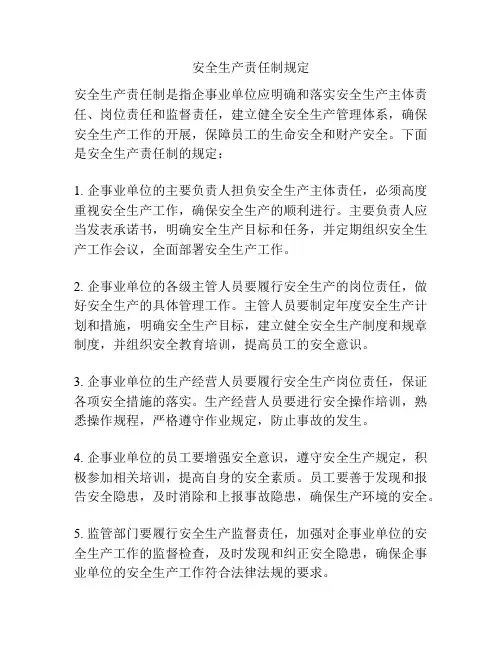 安全生产责任制规定

安全生产责任制是指企事业单位应明确和落实安全生产主体责任、岗位责任和监督责任，建立健全安全生产管理体系，确保安全生产工作的开展，保障员工的生命安全和财产安全。下面是安全生产责任制的规定：

1. 企事业单位的主要负责人担负安全生产主体责任，必须高度重视安全生产工作，确保安全生产的顺利进行。主要负责人应当发表承诺书，明确安全生产目标和任务，并定期组织安全生产工作会议，全面部署安全生产工作。

2. 企事业单位的各级主管人员要履行安全生产的岗位责任，做好安全生产的具体管理工作。主管人员要制定年度安全生产计划和措施，明确安全生产目标，建立健全安全生产制度和规章制度，并组织安全教育培训，提高员工的安全意识。

3. 企事业单位的生产经营人员要履行安全生产岗位责任，保证各项安全措施的落实。生产经营人员要进行安全操作培训，熟悉操作规程，严格遵守作业规定，防止事故的发生。

4. 企事业单位的员工要增强安全意识，遵守安全生产规定，积极参加相关培训，提高自身的安全素质。员工要善于发现和报告安全隐患，及时消除和上报事故隐患，确保生产环境的安全。

5. 监管部门要履行安全生产监督责任，加强对企事业单位的安全生产工作的监督检查，及时发现和纠正安全隐患，确保企事业单位的安全生产工作符合法律法规的要求。